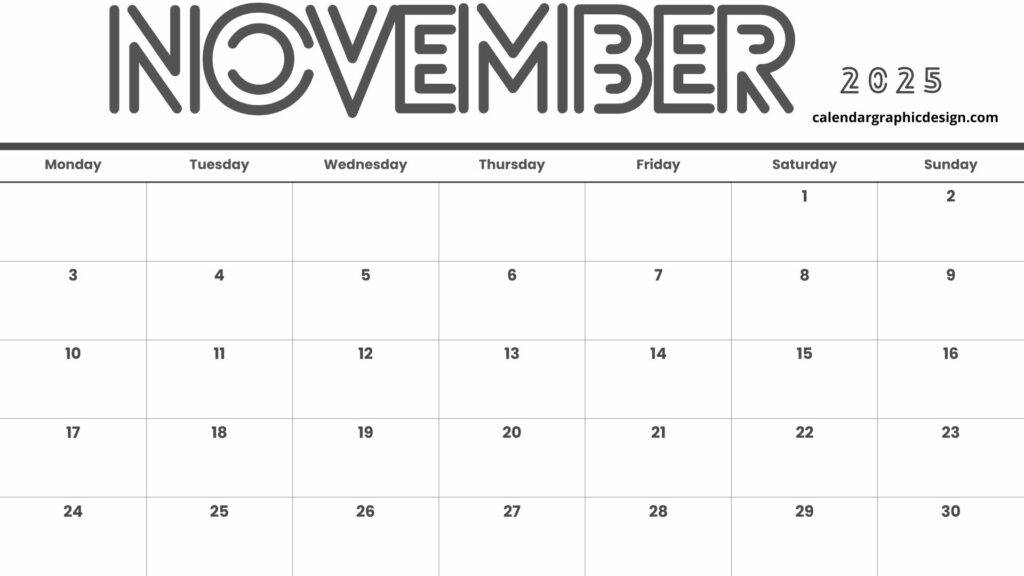 NOVEMBER

2025

calendargraphicdesign.com

| Monday | Tuesday | Wednesday | Thursday | Friday | Saturday | Sunday |
|---|---|---|---|---|---|---|
| | | | | | 1 | 2 |
| 3 | 4 | 5 | 6 | 7 | 8 | 9 |
| 10 | 11 | 12 | 13 | 14 | 15 | 16 |
| 17 | 18 | 19 | 20 | 21 | 22 | 23 |
| 24 | 25 | 26 | 27 | 28 | 29 | 30 |